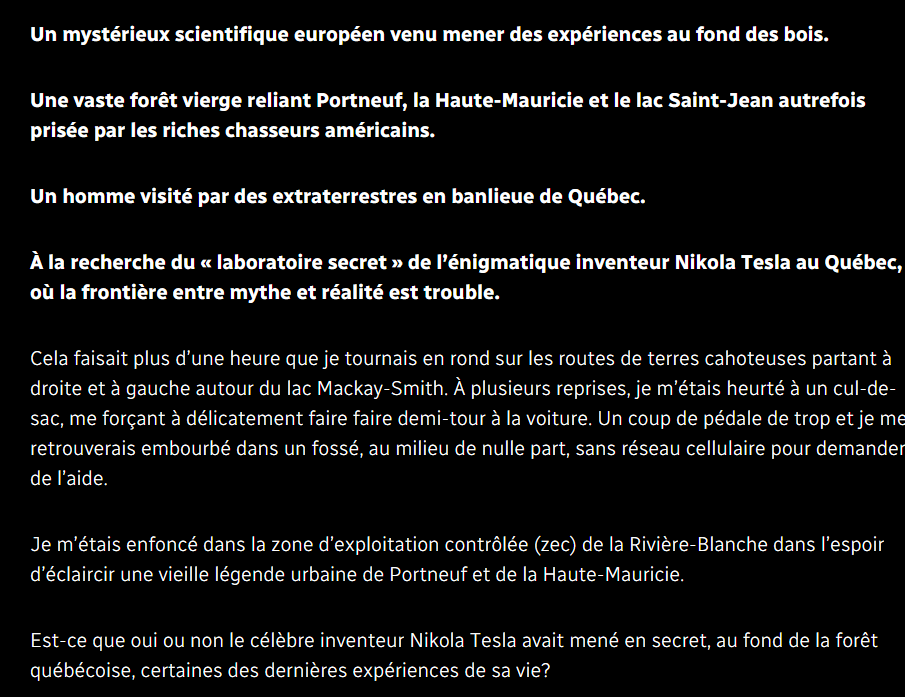 Un mystérieux scientifique européen venu mener des expériences au fond des bois.

Une vaste forêt vierge reliant Portneuf, la Haute-Mauricie et le lac Saint-Jean autrefois prisée par les riches chasseurs américains.

Un homme visité par des extraterrestres en banlieue de Québec.

À la recherche du « laboratoire secret » de l'énigmatique inventeur Nikola Tesla au Québec, où la frontière entre mythe et réalité est trouble.

Cela faisait plus d'une heure que je tournais en rond sur les routes de terres cahoteuses partant à droite et à gauche autour du lac Mackay-Smith. À plusieurs reprises, je m'étais heurté à un cul-de-sac, me forçant à délicatement faire faire demi-tour à la voiture. Un coup de pédale de trop et je me retrouverais embourbé dans un fossé, au milieu de nulle part, sans réseau cellulaire pour demander de l'aide.

Je m'étais enfoncé dans la zone d'exploitation contrôlée (zec) de la Rivière-Blanche dans l'espoir d'éclaircir une vieille légende urbaine de Portneuf et de la Haute-Mauricie.

Est-ce que oui ou non le célèbre inventeur Nikola Tesla avait mené en secret, au fond de la forêt québécoise, certaines des dernières expériences de sa vie?